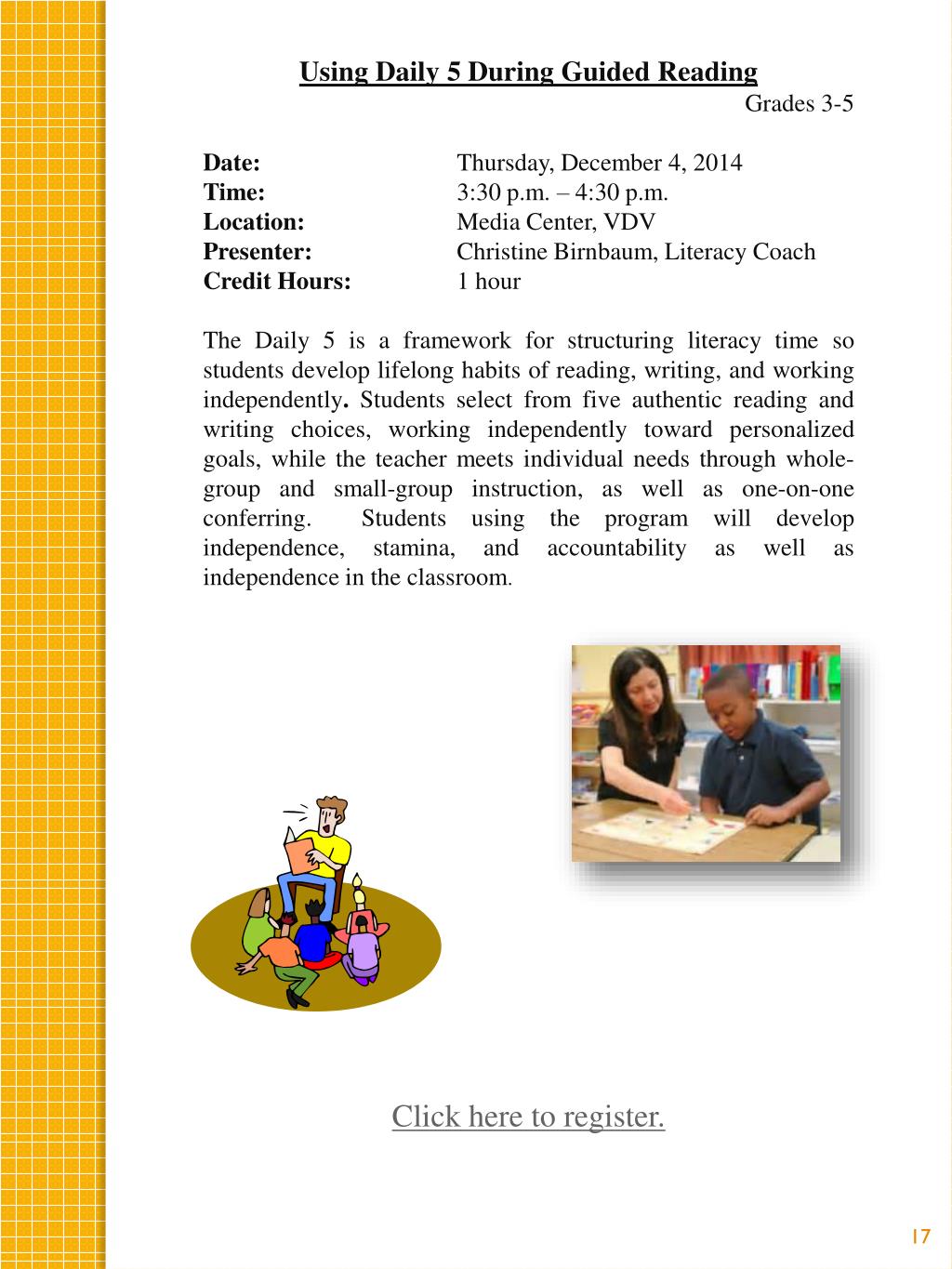 Using Daily 5 During Guided Reading
Grades 3-5

Date: Thursday, December 4, 2014
Time: 3:30 p.m. – 4:30 p.m.
Location: Media Center, VDV
Presenter: Christine Birnbaum, Literacy Coach
Credit Hours: 1 hour

The Daily 5 is a framework for structuring literacy time so students develop lifelong habits of reading, writing, and working independently. Students select from five authentic reading and writing choices, working independently toward personalized goals, while the teacher meets individual needs through whole-group and small-group instruction, as well as one-on-one conferring. Students using the program will develop independence, stamina, and accountability as well as independence in the classroom.

Click here to register.

17